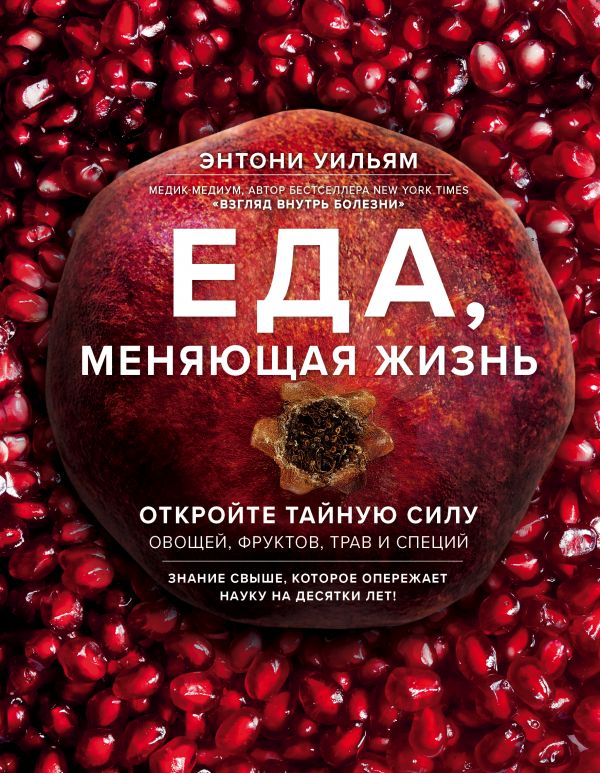 ЭНТОНИ УИЛЬЯМ

МЕДИК-МЕДИУМ, АВТОР БЕСТСЕЛЛЕРА NEW YORK TIMES
«ВЗГЛЯД ВНУТРЬ БОЛЕЗНИ»

ЕДА,
МЕНЯЮЩАЯ ЖИЗНЬ

ОТКРОЙТЕ ТАЙНУЮ СИЛУ
ОВОЩЕЙ, ФРУКТОВ, ТРАВ И СПЕЦИЙ

ЗНАНИЕ СВЫШЕ, КОТОРОЕ ОПЕРЕЖАЕТ
НАУКУ НА ДЕСЯТКИ ЛЕТ!